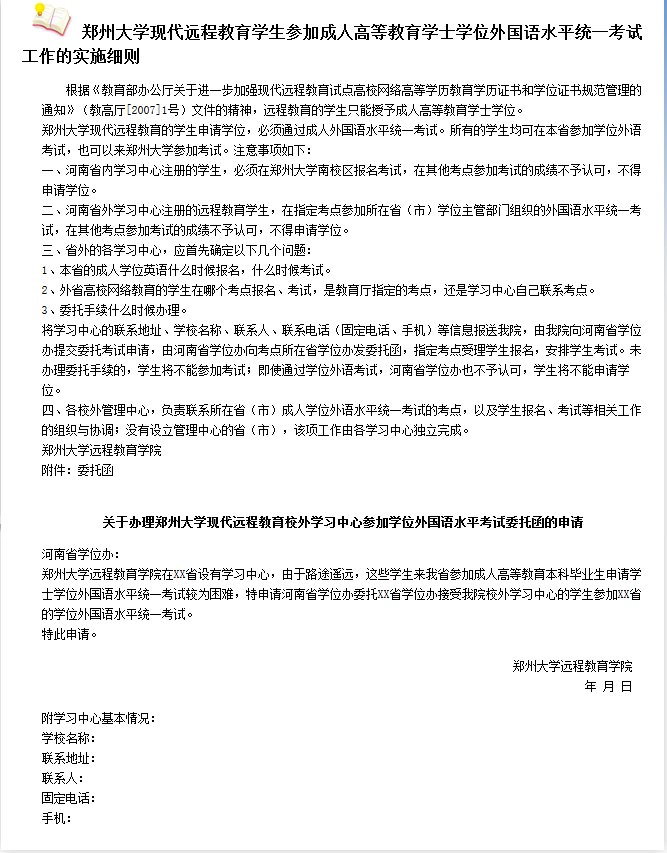 郑州大学现代远程教育学生参加成人高等教育学士学位外国语水平统一考试工作的实施细则

根据《教育部办公厅关于进一步加强现代远程教育试点高校网络高等学历教育学历证书和学位证书规范管理的通知》（教高厅[2007]1号）文件的精神，远程教育的学生只能授予成人高等教育学士学位。

郑州大学现代远程教育的学生申请学位，必须通过成人外国语水平统一考试。所有的学生均可在本省参加学位外语考试，也可以来郑州大学参加考试。注意事项如下：

一、河南省内学习中心注册的学生，必须在郑州大学南校区报名考试，在其他考点参加考试的成绩不予认可，不得申请学位。

二、河南省外学习中心注册的远程教育学生，在指定考点参加所在省（市）学位主管部门组织的外国语水平统一考试，在其他考点参加考试的成绩不予认可，不得申请学位。

三、省外的各学习中心，应首先确定以下几个问题：

1、本省的成人学位英语什么时候报名，什么时候考试。

2、外省高校网络教育的学生在哪个考点报名、考试，是教育厅指定的考点，还是学习中心自己联系考点。

3、委托手续什么时候办理。

将学习中心的联系地址、学校名称、联系人、联系电话（固定电话、手机）等信息报送我院，由我院向河南省学位办提交委托考试申请，由河南省学位办向考点所在省学位办发委托函，指定考点受理学生报名，安排学生考试。未办理委托手续的，学生将不能参加考试；即使通过学位外语考试，河南省学位办也不予认可，学生将不能申请学位。

四、各校外管理中心，负责联系所在省（市）成人学位外语水平统一考试的考点，以及学生报名、考试等相关工作的组织与协调；没有设立管理中心的省（市），该项工作由各学习中心独立完成。

郑州大学远程教育学院

附件：委托函

关于办理郑州大学现代远程教育校外学习中心参加学位外国语水平考试委托函的申请

河南省学位办：

郑州大学远程教育学院在XX省设有学习中心，由于路途遥远，这些学生来我省参加成人高等教育本科毕业生申请学士学位外国语水平统一考试较为困难，特申请河南省学位办委托XX省学位办接受我院校外学习中心的学生参加XX省的学位外国语水平统一考试。

特此申请。

郑州大学远程教育学院

年 月 日

附学习中心基本情况：

学校名称：

联系地址：

联系人：

固定电话：

手机：